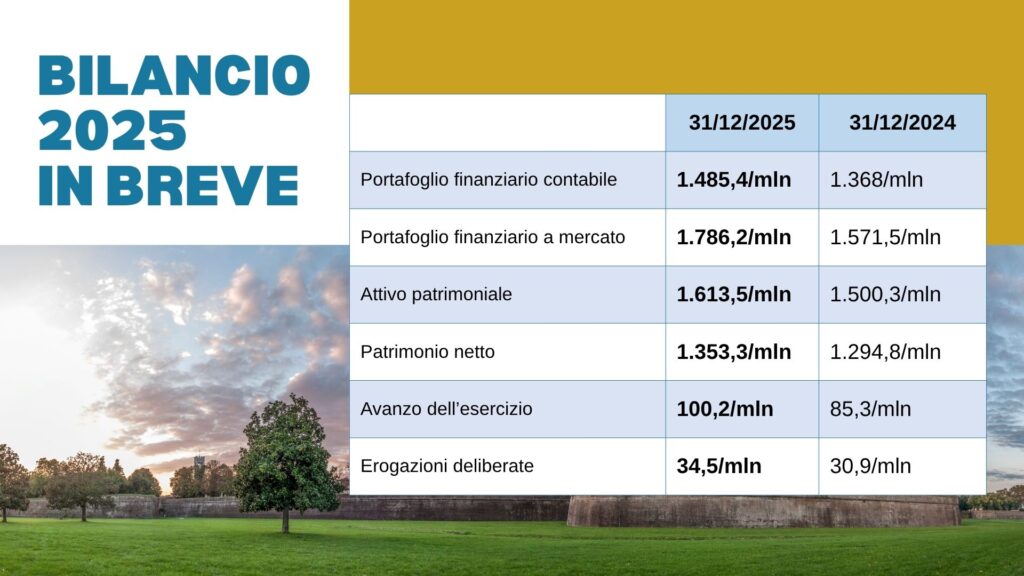 BILANCIO
2025
IN BREVE

|  | 31/12/2025 | 31/12/2024 |
|---|---|---|
| Portafoglio finanziario contabile | 1.485,4/mln | 1.368/mln |
| Portafoglio finanziario a mercato | 1.786,2/mln | 1.571,5/mln |
| Attivo patrimoniale | 1.613,5/mln | 1.500,3/mln |
| Patrimonio netto | 1.353,3/mln | 1.294,8/mln |
| Avanzo dell'esercizio | 100,2/mln | 85,3/mln |
| Erogazioni deliberate | 34,5/mln | 30,9/mln |